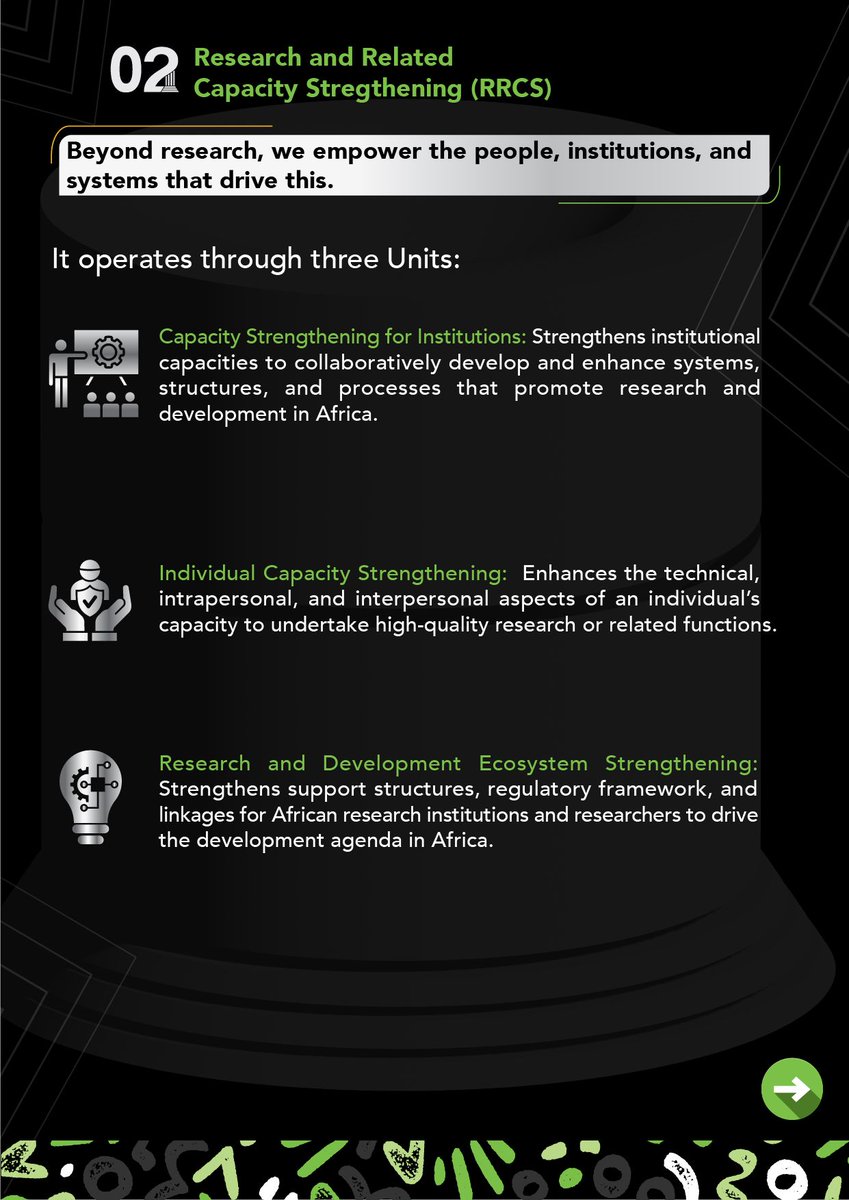 02 Research and Related Capacity Stregthening (RRCS)

Beyond research, we empower the people, institutions, and systems that drive this.

It operates through three Units:

Capacity Strengthening for Institutions: Strengthens institutional capacities to collaboratively develop and enhance systems, structures, and processes that promote research and development in Africa.

Individual Capacity Strengthening: Enhances the technical, intrapersonal, and interpersonal aspects of an individual's capacity to undertake high-quality research or related functions.

Research and Development Ecosystem Strengthening: Strengthens support structures, regulatory framework, and linkages for African research institutions and researchers to drive the development agenda in Africa.